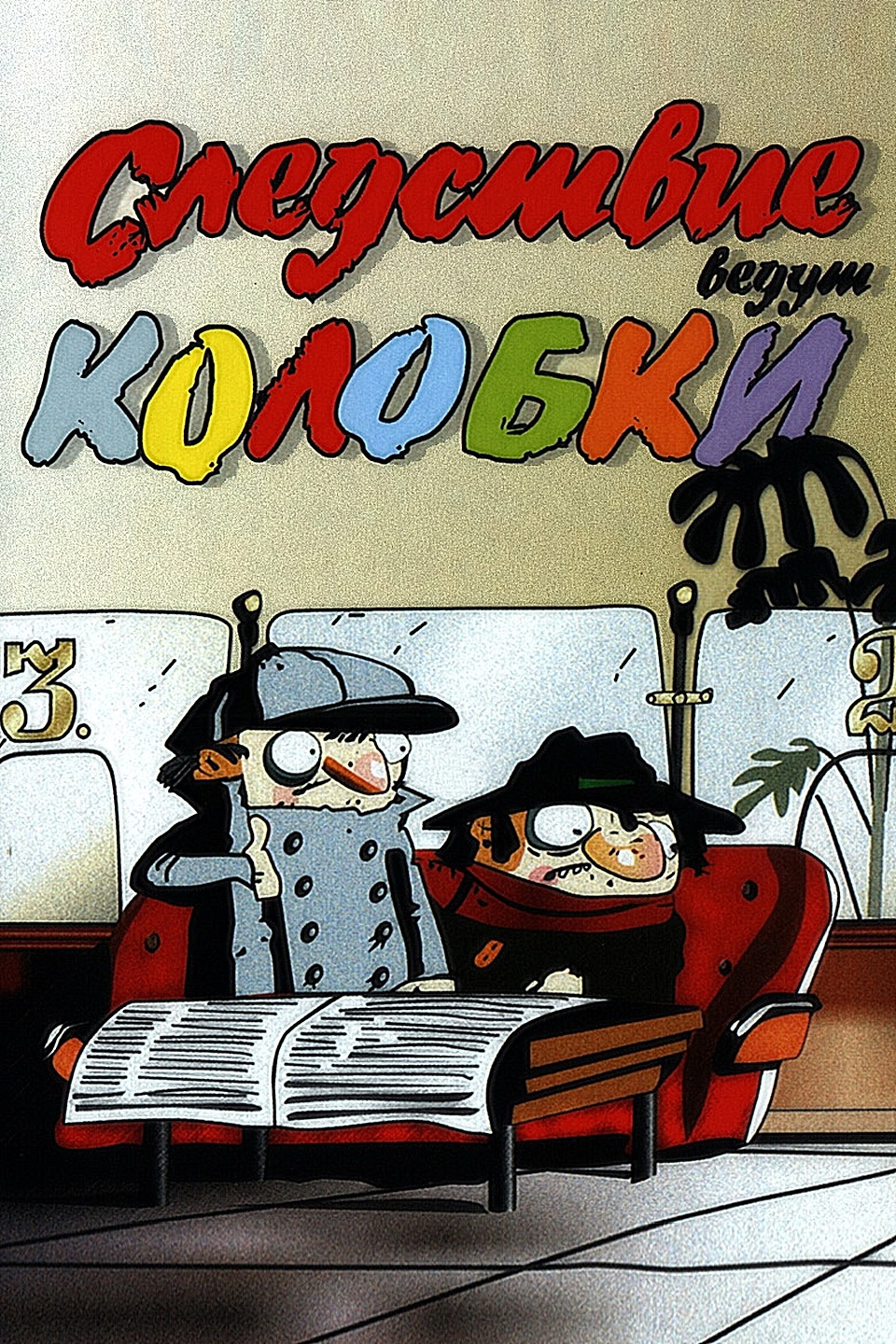 Следствие ведут КОЛОБКИ

3.

2